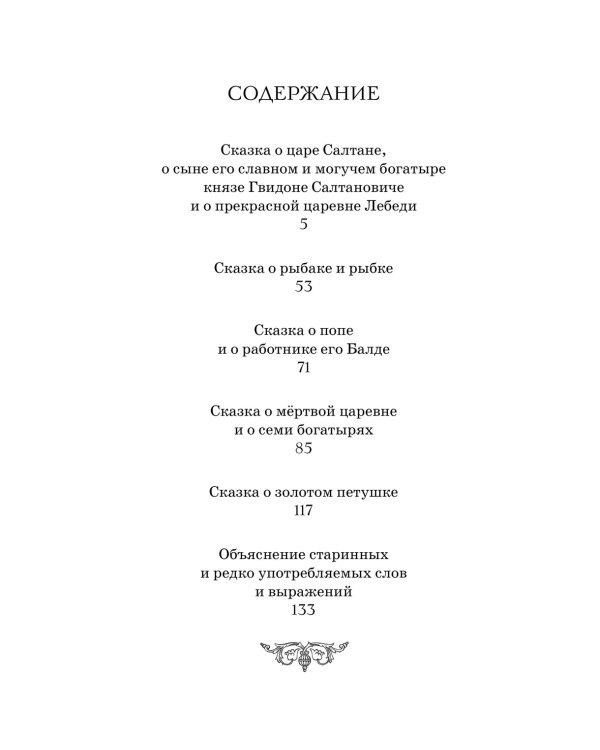 СОДЕРЖАНИЕ

Сказка о царе Салтане, о сыне его славном и могучем богатыре князе Гвидоне Салтановиче и о прекрасной царевне Лебеди
5

Сказка о рыбаке и рыбке
53

Сказка о попе и о работнике его Балде
71

Сказка о мёртвой царевне и о семи богатырях
85

Сказка о золотом петушке
117

Объяснение старинных и редко употребляемых слов и выражений
133